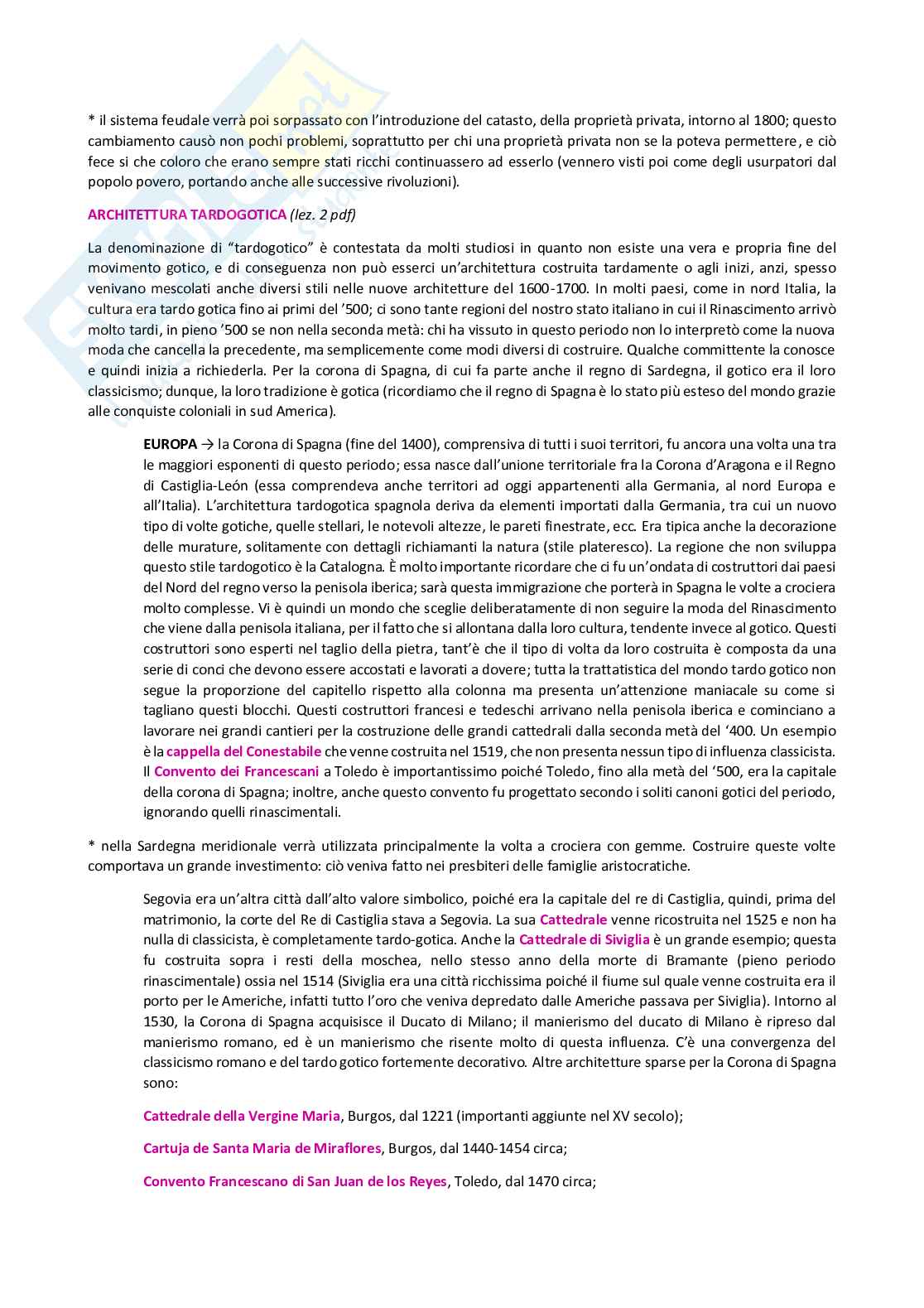 * il sistema feudale verrà poi sorpassato con l'introduzione del catasto, della proprietà privata, intorno al 1800; questo cambiamento causò non pochi problemi, soprattutto per chi una proprietà privata non se la poteva permettere, e ciò fece si che coloro che erano sempre stati ricchi continuassero ad esserlo (vennero visti poi come degli usurpatori dal popolo povero, portando anche alle successive rivoluzioni).

ARCHITETTURA TARDOGOTICA (lez. 2 pdf)

La denominazione di "tardogotico" è contestata da molti studiosi in quanto non esiste una vera e propria fine del movimento gotico, e di conseguenza non può esserci un'architettura costruita tardamente o agli inizi, anzi, spesso venivano mescolati anche diversi stili nelle nuove architetture del 1600-1700. In molti paesi, come in nord Italia, la cultura era tardo gotica fino ai primi del '500; ci sono tante regioni del nostro stato italiano in cui il Rinascimento arrivò molto tardi, in pieno '500 se non nella seconda metà: chi ha vissuto in questo periodo non lo interpretò come la nuova moda che cancella la precedente, ma semplicemente come modi diversi di costruire. Qualche committente la conosce e quindi inizia a richiederla. Per la corona di Spagna, di cui fa parte anche il regno di Sardegna, il gotico era il loro classicismo; dunque, la loro tradizione è gotica (ricordiamo che il regno di Spagna è lo stato più esteso del mondo grazie alle conquiste coloniali in sud America).

EUROPA → la Corona di Spagna (fine del 1400), comprensiva di tutti i suoi territori, fu ancora una volta una tra le maggiori esponenti di questo periodo; essa nasce dall'unione territoriale fra la Corona d'Aragona e il Regno di Castiglia-León (essa comprendeva anche territori ad oggi appartenenti alla Germania, al nord Europa e all'Italia). L'architettura tardogotica spagnola deriva da elementi importati dalla Germania, tra cui un nuovo tipo di volte gotiche, quelle stellari, le notevoli altezze, le pareti finestrate, ecc. Era tipica anche la decorazione delle murature, solitamente con dettagli richiamanti la natura (stile plateresco). La regione che non sviluppa questo stile tardogotico è la Catalogna. È molto importante ricordare che ci fu un'ondata di costruttori dai paesi del Nord del regno verso la penisola iberica; sarà questa immigrazione che porterà in Spagna le volte a crociera molto complesse. Vi è quindi un mondo che sceglie deliberatamente di non seguire la moda del Rinascimento che viene dalla penisola italiana, per il fatto che si allontana dalla loro cultura, tendente invece al gotico. Questi costruttori sono esperti nel taglio della pietra, tant'è che il tipo di volta da loro costruita è composta da una serie di conci che devono essere accostati e lavorati a dovere; tutta la trattatistica del mondo tardo gotico non segue la proporzione del capitello rispetto alla colonna ma presenta un'attenzione maniacale su come si tagliano questi blocchi. Questi costruttori francesi e tedeschi arrivano nella penisola iberica e cominciano a lavorare nei grandi cantieri per la costruzione delle grandi cattedrali dalla seconda metà del '400. Un esempio è la cappella del Conestabile che venne costruita nel 1519, che non presenta nessun tipo di influenza classicista. Il Convento dei Francescani a Toledo è importantissimo poiché Toledo, fino alla metà del '500, era la capitale della corona di Spagna; inoltre, anche questo convento fu progettato secondo i soliti canoni gotici del periodo, ignorando quelli rinascimentali.

* nella Sardegna meridionale verrà utilizzata principalmente la volta a crociera con gemme. Costruire queste volte comportava un grande investimento: ciò veniva fatto nei presbiteri delle famiglie aristocratiche.

Segovia era un'altra città dall'alto valore simbolico, poiché era la capitale del re di Castiglia, quindi, prima del matrimonio, la corte del Re di Castiglia stava a Segovia. La sua Cattedrale venne ricostruita nel 1525 e non ha nulla di classicista, è completamente tardo-gotica. Anche la Cattedrale di Siviglia è un grande esempio; questa fu costruita sopra i resti della moschea, nello stesso anno della morte di Bramante (pieno periodo rinascimentale) ossia nel 1514 (Siviglia era una città ricchissima poiché il fiume sul quale venne costruita era il porto per le Americhe, infatti tutto l'oro che veniva depredato dalle Americhe passava per Siviglia). Intorno al 1530, la Corona di Spagna acquisisce il Ducato di Milano; il manierismo del ducato di Milano è ripreso dal manierismo romano, ed è un manierismo che risente molto di questa influenza. C'è una convergenza del classicismo romano e del tardo gotico fortemente decorativo. Altre architetture sparse per la Corona di Spagna sono:

Cattedrale della Vergine Maria, Burgos, dal 1221 (importanti aggiunte nel XV secolo);

Cartuja de Santa Maria de Miraflores, Burgos, dal 1440-1454 circa;

Convento Francescano di San Juan de los Reyes, Toledo, dal 1470 circa;